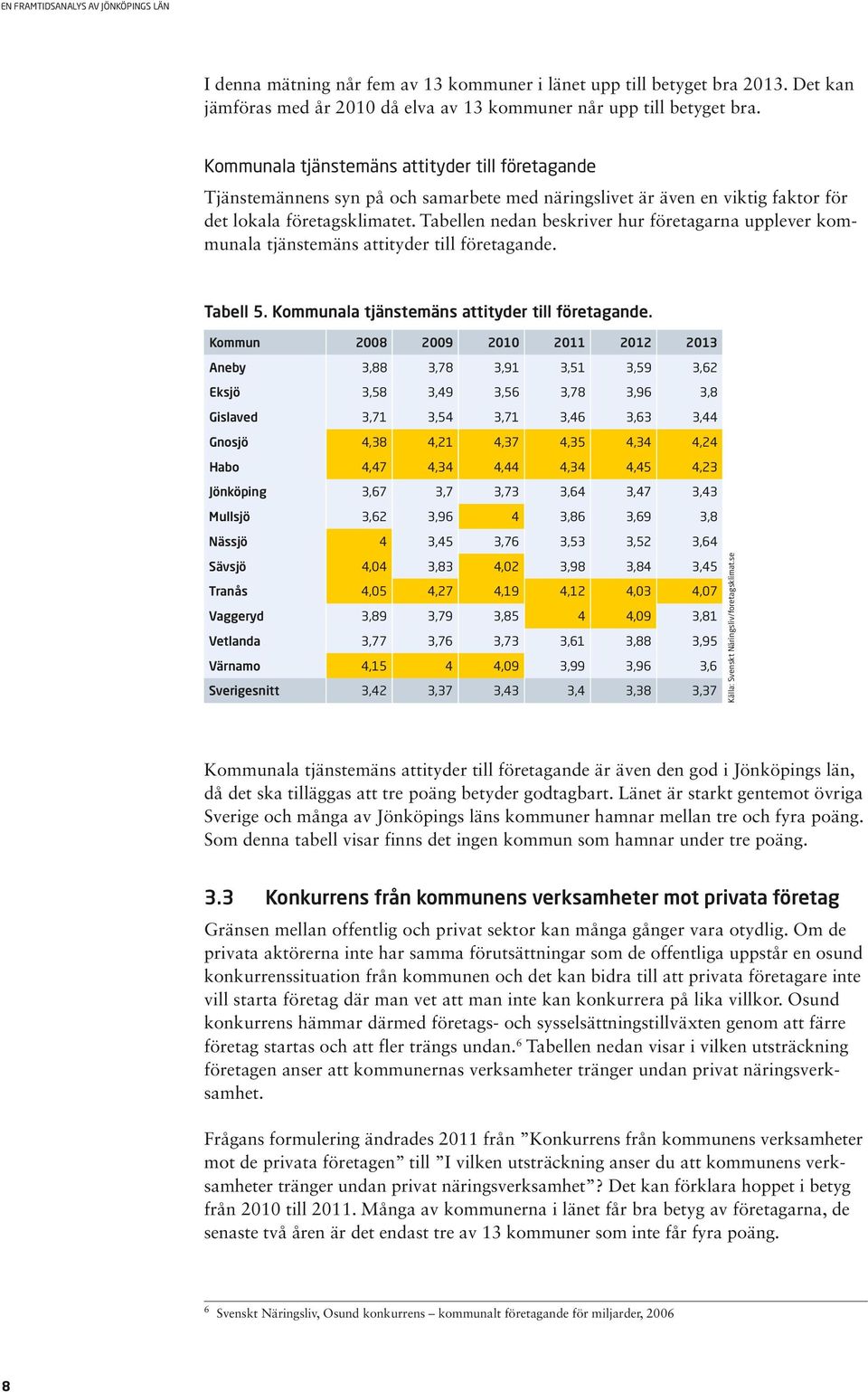 EN FRAMTIDSANALYS AV JÖNKÖPINGS LÄN

I denna mätning når fem av 13 kommuner i länet upp till betyget bra 2013. Det kan jämföras med år 2010 då elva av 13 kommuner når upp till betyget bra.

Kommunala tjänstemäns attityder till företagande

Tjänstemännens syn på och samarbete med näringslivet är även en viktig faktor för det lokala företagsklimatet. Tabellen nedan beskriver hur företagarna upplever kommunala tjänstemäns attityder till företagande.

Tabell 5. Kommunala tjänstemäns attityder till företagande.

| Kommun | 2008 | 2009 | 2010 | 2011 | 2012 | 2013 |
|---|---|---|---|---|---|---|
| Aneby | 3,88 | 3,78 | 3,91 | 3,51 | 3,59 | 3,62 |
| Eksjö | 3,58 | 3,49 | 3,56 | 3,78 | 3,96 | 3,8 |
| Gislaved | 3,71 | 3,54 | 3,71 | 3,46 | 3,63 | 3,44 |
| Gnosjö | 4,38 | 4,21 | 4,37 | 4,35 | 4,34 | 4,24 |
| Habo | 4,47 | 4,34 | 4,44 | 4,34 | 4,45 | 4,23 |
| Jönköping | 3,67 | 3,7 | 3,73 | 3,64 | 3,47 | 3,43 |
| Mullsjö | 3,62 | 3,96 | 4 | 3,86 | 3,69 | 3,8 |
| Nässjö | 4 | 3,45 | 3,76 | 3,53 | 3,52 | 3,64 |
| Sävsjö | 4,04 | 3,83 | 4,02 | 3,98 | 3,84 | 3,45 |
| Tranås | 4,05 | 4,27 | 4,19 | 4,12 | 4,03 | 4,07 |
| Vaggeryd | 3,89 | 3,79 | 3,85 | 4 | 4,09 | 3,81 |
| Vetlanda | 3,77 | 3,76 | 3,73 | 3,61 | 3,88 | 3,95 |
| Värnamo | 4,15 | 4 | 4,09 | 3,99 | 3,96 | 3,6 |
| Sverigesnitt | 3,42 | 3,37 | 3,43 | 3,4 | 3,38 | 3,37 |

Källa: Svenskt Näringsliv/foretagsklimat.se

Kommunala tjänstemäns attityder till företagande är även den god i Jönköpings län, då det ska tilläggas att tre poäng betyder godtagbart. Länet är starkt gentemot övriga Sverige och många av Jönköpings läns kommuner hamnar mellan tre och fyra poäng. Som denna tabell visar finns det ingen kommun som hamnar under tre poäng.

3.3 Konkurrens från kommunens verksamheter mot privata företag

Gränsen mellan offentlig och privat sektor kan många gånger vara otydlig. Om de privata aktörerna inte har samma förutsättningar som de offentliga uppstår en osund konkurrenssituation från kommunen och det kan bidra till att privata företagare inte vill starta företag där man vet att man inte kan konkurrera på lika villkor. Osund konkurrens hämmar därmed företags- och sysselsättningstillväxten genom att färre företag startas och att fler trängs undan.$^6$ Tabellen nedan visar i vilken utsträckning företagen anser att kommunernas verksamheter tränger undan privat näringsverksamhet.

Frågans formulering ändrades 2011 från ”Konkurrens från kommunens verksamheter mot de privata företagen” till ”I vilken utsträckning anser du att kommunens verksamheter tränger undan privat näringsverksamhet”? Det kan förklara hoppet i betyg från 2010 till 2011. Många av kommunerna i länet får bra betyg av företagarna, de senaste två åren är det endast tre av 13 kommuner som inte får fyra poäng.

$^6$ Svenskt Näringsliv, Osund konkurrens – kommunalt företagande för miljarder, 2006

8